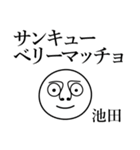 サンキュー
ベリーマッチョ

池田